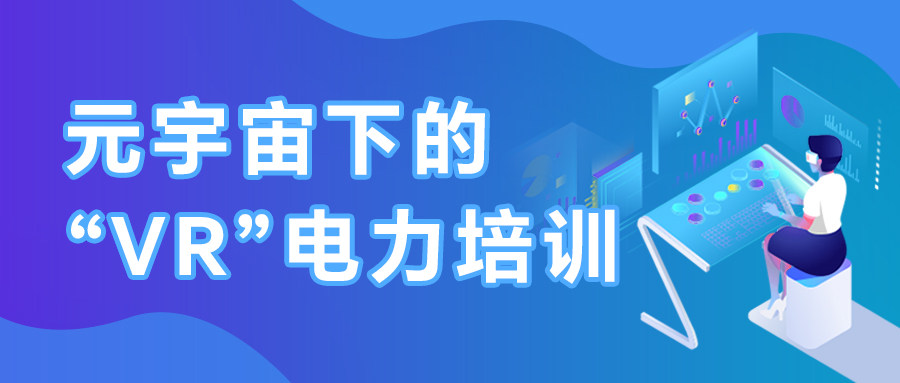 元宇宙下的
“VR”电力培训